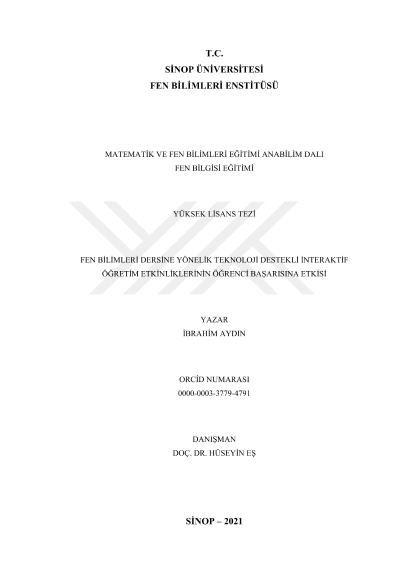 T.C.
SİNOP ÜNİVERSİTESİ
FEN BİLİMLERİ ENSTİTÜSÜ

MATEMATİK VE FEN BİLİMLERİ EĞİTİMİ ANABİLİM DALI
FEN BİLGİSİ EĞİTİMİ

YÜKSEK LİSANS TEZİ

FEN BİLİMLERİ DERSİNE YÖNELİK TEKNOLOJİ DESTEKLİ İNTERAKTİF ÖĞRETİM ETKİNLİKLERİNİN ÖĞRENCİ BAŞARISINA ETKİSİ

YAZAR
İBRAHİM AYDIN

ORCİD NUMARASI
0000-0003-3779-4791

DANIŞMAN
DOÇ. DR. HÜSEYİN EŞ

SİNOP – 2021